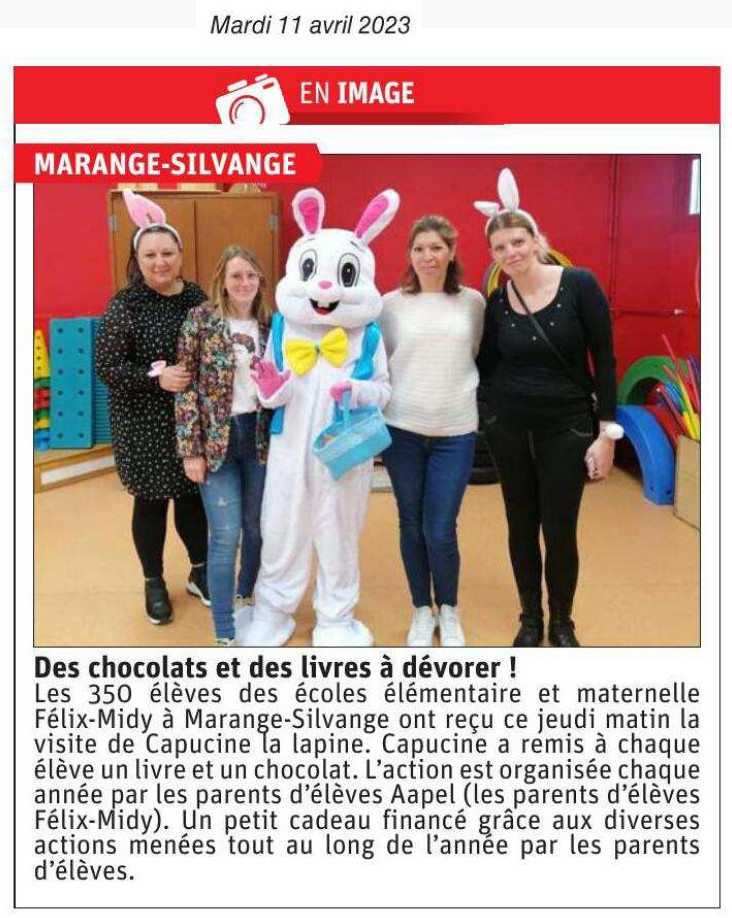 Mardi 11 avril 2023

EN IMAGE

MARANGE-SILVANGE

Des chocolats et des livres à dévorer !
Les 350 élèves des écoles élémentaire et maternelle Félix-Midy à Marange-Silvange ont reçu ce jeudi matin la visite de Capucine la lapine. Capucine a remis à chaque élève un livre et un chocolat. L'action est organisée chaque année par les parents d'élèves Aapel (les parents d'élèves Félix-Midy). Un petit cadeau financé grâce aux diverses actions menées tout au long de l'année par les parents d'élèves.